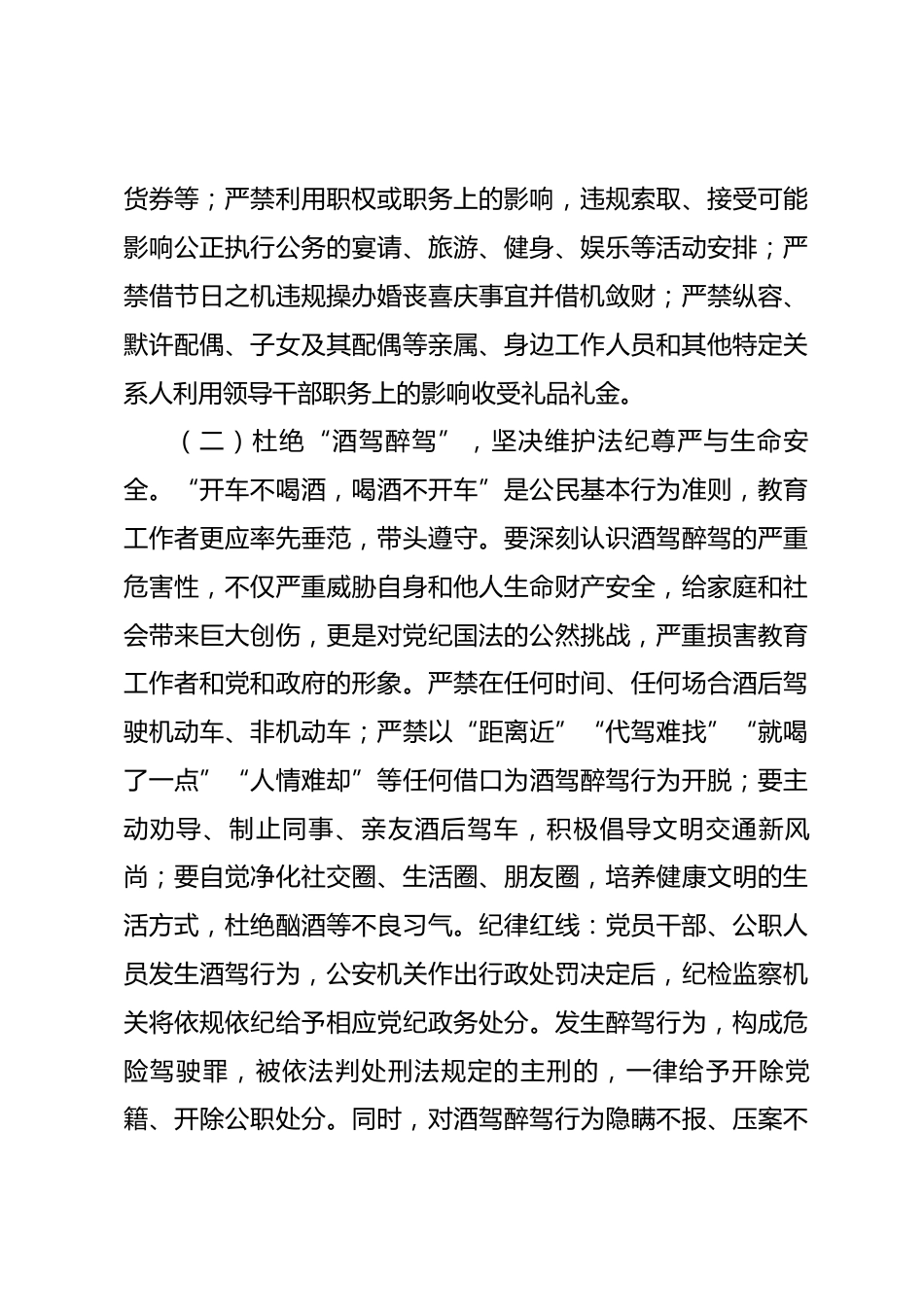 货券等；严禁利用职权或职务上的影响，违规索取、接受可能影响公正执行公务的宴请、旅游、健身、娱乐等活动安排；严禁借节日之机违规操办婚丧喜庆事宜并借机敛财；严禁纵容、默许配偶、子女及其配偶等亲属、身边工作人员和其他特定关系人利用领导干部职务上的影响收受礼品礼金。

（二）杜绝“酒驾醉驾”，坚决维护法纪尊严与生命安全。“开车不喝酒，喝酒不开车”是公民基本行为准则，教育工作者更应率先垂范，带头遵守。要深刻认识酒驾醉驾的严重危害性，不仅严重威胁自身和他人生命财产安全，给家庭和社会带来巨大创伤，更是对党纪国法的公然挑战，严重损害教育工作者和党和政府的形象。严禁在任何时间、任何场合酒后驾驶机动车、非机动车；严禁以“距离近”“代驾难找”“就喝了一点”“人情难却”等任何借口为酒驾醉驾行为开脱；要主动劝导、制止同事、亲友酒后驾车，积极倡导文明交通新风尚；要自觉净化社交圈、生活圈、朋友圈，培养健康文明的生活方式，杜绝酗酒等不良习气。纪律红线：党员干部、公职人员发生酒驾行为，公安机关作出行政处罚决定后，纪检监察机关将依规依纪给予相应党纪政务处分。发生醉驾行为，构成危险驾驶罪，被依法判处刑法规定的主刑的，一律给予开除党籍、开除公职处分。同时，对酒驾醉驾行为隐瞒不报、压案不